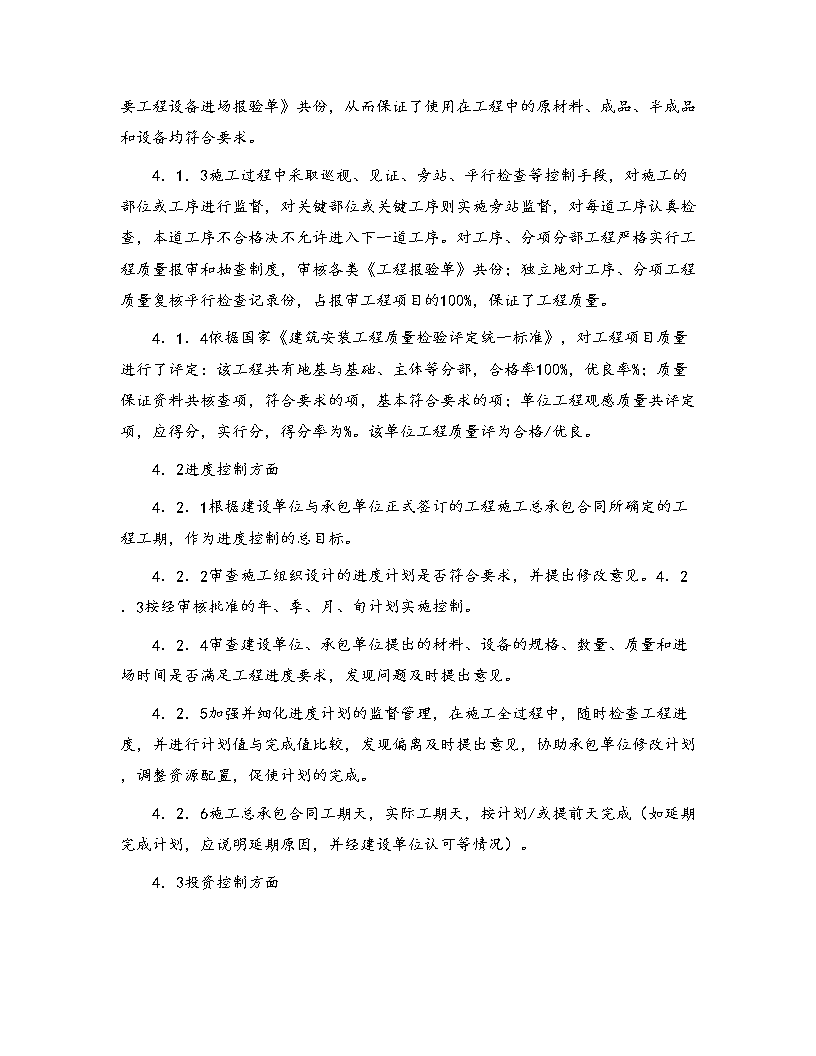 要工程设备进场报验单》共份，从而保证了使用在工程中的原材料、成品、半成品和设备均符合要求。

4．1．3施工过程中采取巡视、见证、旁站、平行检查等控制手段，对施工的部位或工序进行监督，对关键部位或关键工序则实施旁站监督，对每道工序认真检查，本道工序不合格决不允许进入下一道工序。对工序、分项分部工程严格实行工程质量报审和抽查制度，审核各类《工程报验单》共份；独立地对工序、分项工程质量复核平行检查记录份，占报审工程项目的100%，保证了工程质量。

4．1．4依据国家《建筑安装工程质量检验评定统一标准》，对工程项目质量进行了评定：该工程共有地基与基础、主体等分部，合格率100%，优良率%；质量保证资料共核查项，符合要求的项，基本符合要求的项；单位工程观感质量共评定项，应得分，实行分，得分率为%。该单位工程质量评为合格/优良。

4．2进度控制方面

4．2．1根据建设单位与承包单位正式签订的工程施工总承包合同所确定的工程工期，作为进度控制的总目标。

4．2．2审查施工组织设计的进度计划是否符合要求，并提出修改意见。4．2．3按经审核批准的年、季、月、旬计划实施控制。

4．2．4审查建设单位、承包单位提出的材料、设备的规格、数量、质量和进场时间是否满足工程进度要求，发现问题及时提出意见。

4．2．5加强并细化进度计划的监督管理，在施工全过程中，随时检查工程进度，并进行计划值与完成值比较，发现偏离及时提出意见，协助承包单位修改计划，调整资源配置，促使计划的完成。

4．2．6施工总承包合同工期天，实际工期天，按计划/或提前天完成（如延期完成计划，应说明延期原因，并经建设单位认可等情况）。

4．3投资控制方面